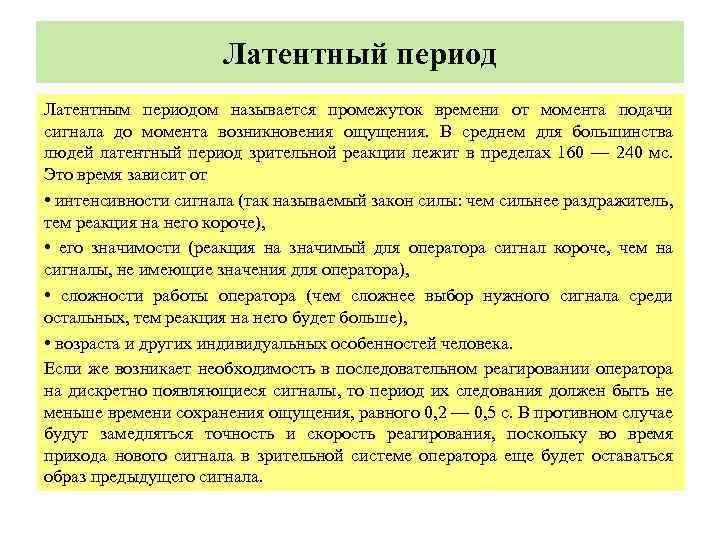 Латентный период

Латентным периодом называется промежуток времени от момента подачи сигнала до момента возникновения ощущения. В среднем для большинства людей латентный период зрительной реакции лежит в пределах 160 — 240 мс. Это время зависит от

• интенсивности сигнала (так называемый закон силы: чем сильнее раздражитель, тем реакция на него короче),

• его значимости (реакция на значимый для оператора сигнал короче, чем на сигналы, не имеющие значения для оператора),

• сложности работы оператора (чем сложнее выбор нужного сигнала среди остальных, тем реакция на него будет больше),

• возраста и других индивидуальных особенностей человека.

Если же возникает необходимость в последовательном реагировании оператора на дискретно появляющиеся сигналы, то период их следования должен быть не меньше времени сохранения ощущения, равного 0,2 — 0,5 с. В противном случае будут замедляться точность и скорость реагирования, поскольку во время прихода нового сигнала в зрительной системе оператора еще будет оставаться образ предыдущего сигнала.